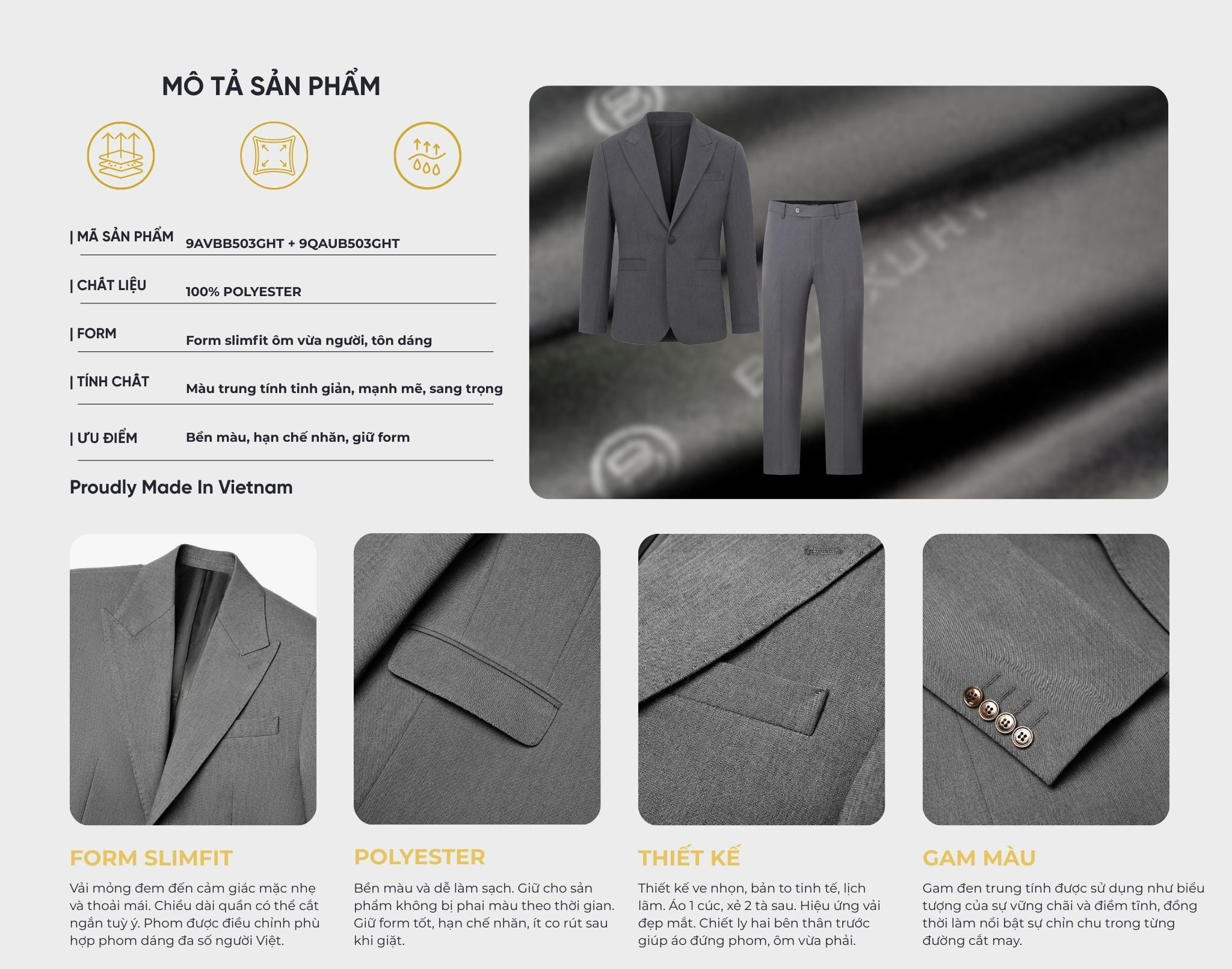 MÔ TẢ SẢN PHẨM

| MÃ SẢN PHẨM 9AVBB503GHT + 9QAUB503GHT

| CHẤT LIỆU 100% POLYESTER

| FORM Form slimfit ôm vừa người, tôn dáng

| TÍNH CHẤT Màu trung tính tinh giản, mạnh mẽ, sang trọng

| ƯU ĐIỂM Bền màu, hạn chế nhăn, giữ form

Proudly Made In Vietnam

FORM SLIMFIT

Vải mỏng đem đến cảm giác mặc nhẹ và thoải mái. Chiều dài quần có thể cắt ngắn tuỳ ý. Phom được điều chỉnh phù hợp phom dáng đa số người Việt.

POLYESTER

Bền màu và dễ làm sạch. Giữ cho sản phẩm không bị phai màu theo thời gian. Giữ form tốt, hạn chế nhăn, ít co rút sau khi giặt.

THIẾT KẾ

Thiết kế ve nhọn, bản to tinh tế, lịch lãm. Áo 1 cúc, xẻ 2 tà sau. Hiệu ứng vải đẹp mắt. Chiết ly hai bên thân trước giúp áo đứng phom, ôm vừa phải.

GAM MÀU

Gam đen trung tính được sử dụng như biểu tượng của sự vững chãi và điềm tĩnh, đồng thời làm nổi bật sự chỉn chu trong từng đường cắt may.